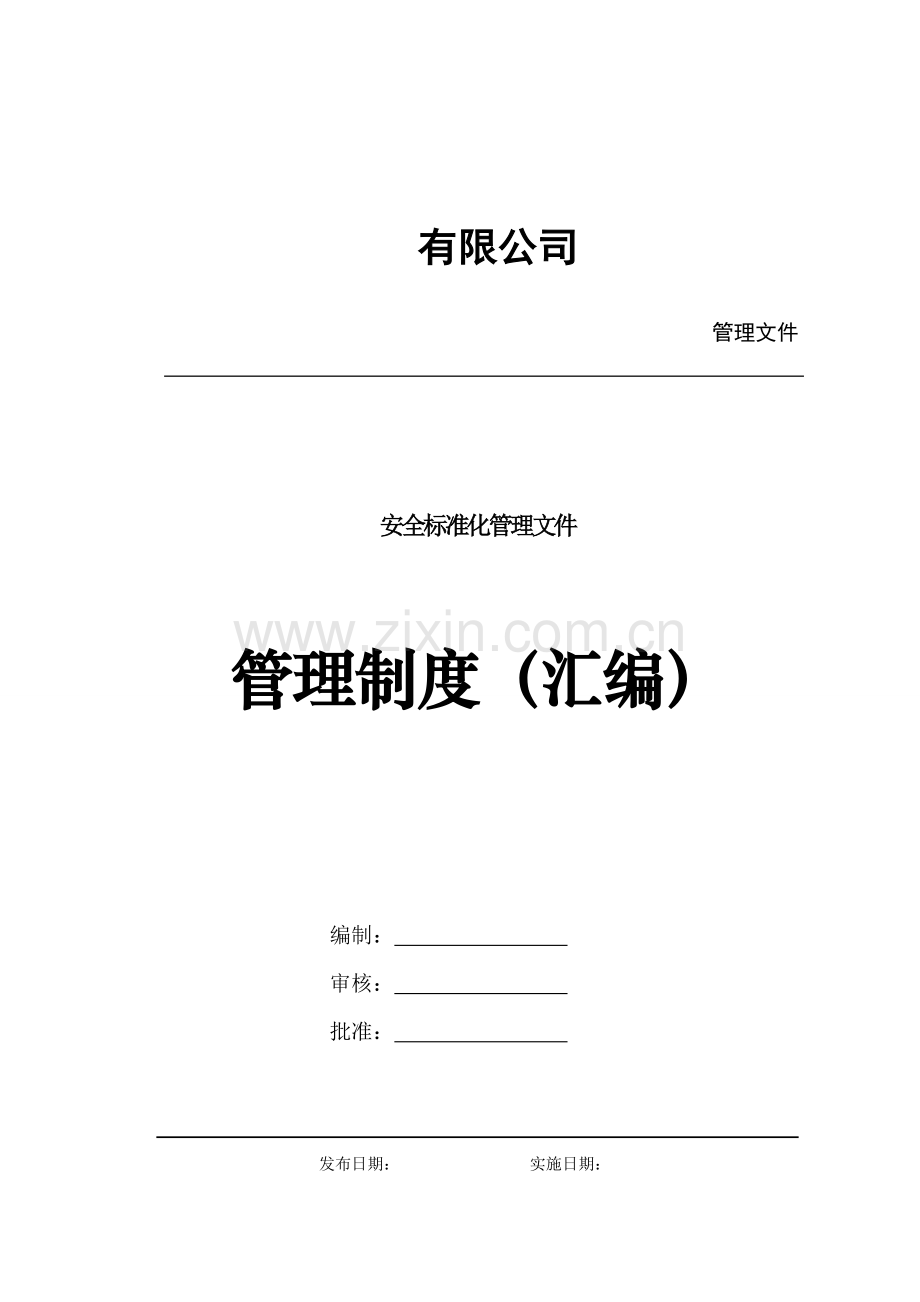 有限公司

管理文件

安全标准化管理文件

www.zixin.com.cn

管理制度（汇编）

编制：

审核：

批准：

发布日期：　　　　实施日期：